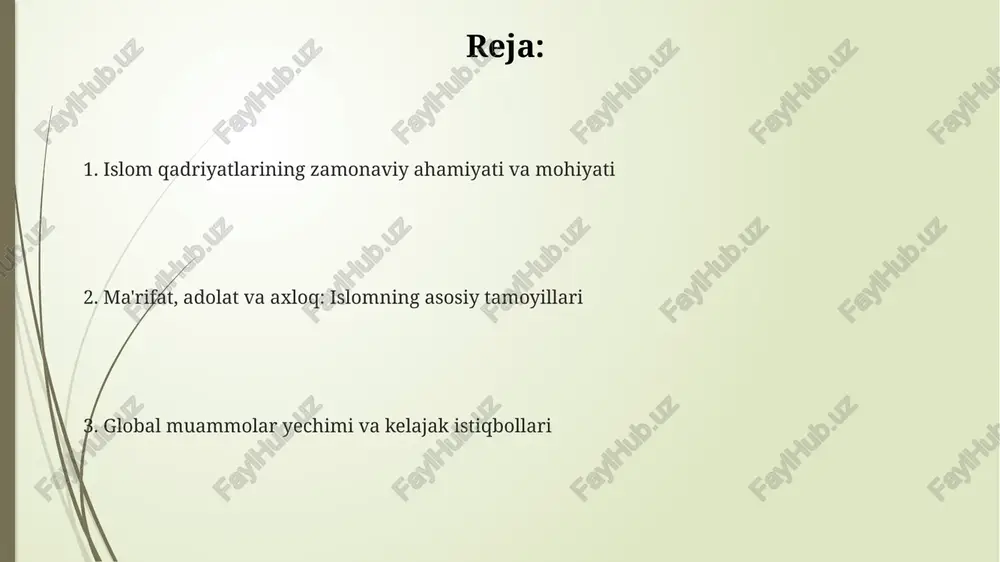 Reja:

1. Islom qadriyatlarining zamonaviy ahamiyati va mohiyati

2. Ma'rifat, adolat va axloq: Islomning asosiy tamoyillari

3. Global muammolar yechimi va kelajak istiqbollari

FaylHub.uz